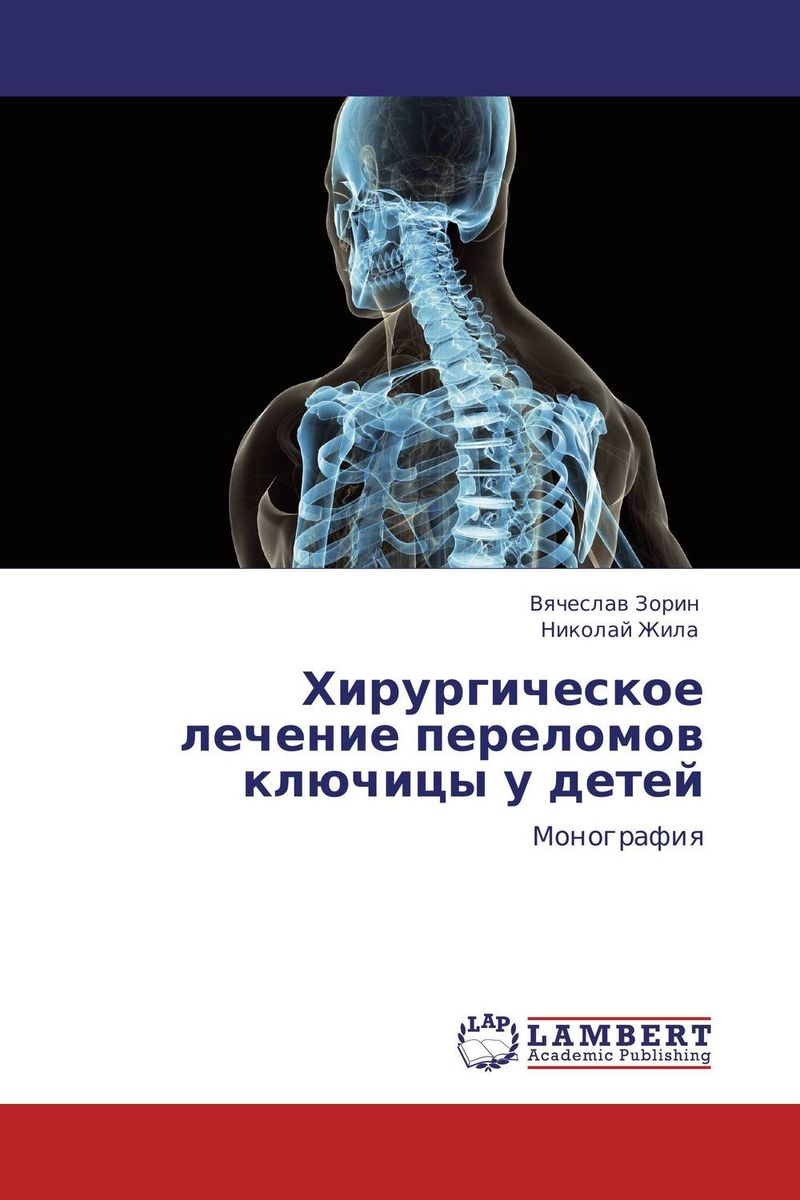 Вячеслав Зорин
Николай Жила

Хирургическое лечение переломов ключицы у детей

Монография

LAP LAMBERT
Academic Publishing